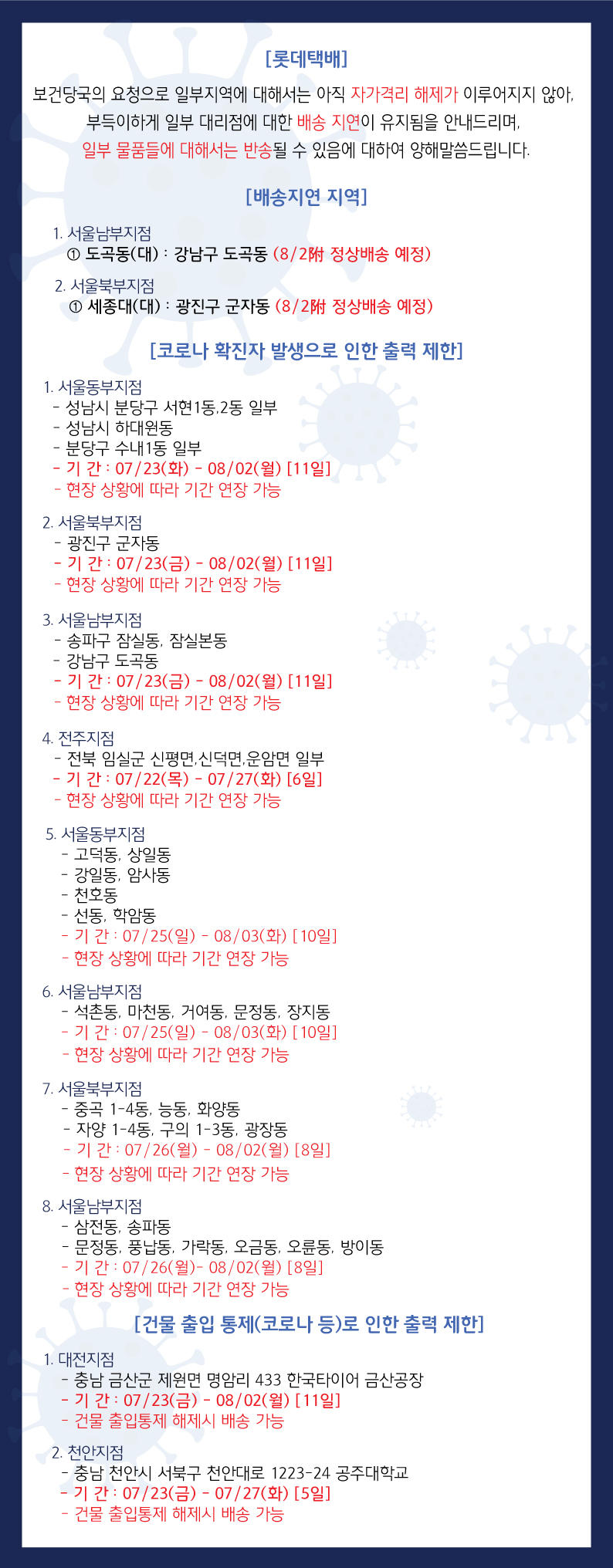 [롯데택배]

보건당국의 요청으로 일부지역에 대해서는 아직 자가격리 해제가 이루어지지 않아, 부득이하게 일부 대리점에 대한 배송 지연이 유지됨을 안내드리며, 일부 물품들에 대해서는 반송될 수 있음에 대하여 양해말씀드립니다.

[배송지연 지역]

1. 서울남부지점
① 도곡동(대) : 강남구 도곡동 (8/2附 정상배송 예정)

2. 서울북부지점
① 세종대(대) : 광진구 군자동 (8/2附 정상배송 예정)

[코로나 확진자 발생으로 인한 출력 제한]

1. 서울동부지점
- 성남시 분당구 서현1동,2동 일부
- 성남시 하대원동
- 분당구 수내1동 일부
- 기 간 : 07/23(화) - 08/02(월) [11일]
- 현장 상황에 따라 기간 연장 가능

2. 서울북부지점
- 광진구 군자동
- 기 간 : 07/23(금) - 08/02(월) [11일]
- 현장 상황에 따라 기간 연장 가능

3. 서울남부지점
- 송파구 잠실동, 잠실본동
- 강남구 도곡동
- 기 간 : 07/23(금) - 08/02(월) [11일]
- 현장 상황에 따라 기간 연장 가능

4. 전주지점
- 전북 임실군 신평면,신덕면,운암면 일부
- 기 간 : 07/22(목) - 07/27(화) [6일]
- 현장 상황에 따라 기간 연장 가능

5. 서울동부지점
- 고덕동, 상일동
- 강일동, 암사동
- 천호동
- 선동, 학암동
- 기 간 : 07/25(일) - 08/03(화) [10일]
- 현장 상황에 따라 기간 연장 가능

6. 서울남부지점
- 석촌동, 마천동, 거여동, 문정동, 장지동
- 기 간 : 07/25(일) - 08/03(화) [10일]
- 현장 상황에 따라 기간 연장 가능

7. 서울북부지점
- 중곡 1-4동, 능동, 화양동
- 자양 1-4동, 구의 1-3동, 광장동
- 기 간 : 07/26(월) - 08/02(월) [8일]
- 현장 상황에 따라 기간 연장 가능

8. 서울남부지점
- 삼전동, 송파동
- 문정동, 풍납동, 가락동, 오금동, 오륜동, 방이동
- 기 간 : 07/26(월)- 08/02(월) [8일]
- 현장 상황에 따라 기간 연장 가능

[건물 출입 통제(코로나 등)로 인한 출력 제한]

1. 대전지점
- 충남 금산군 제원면 명암리 433 한국타이어 금산공장
- 기 간 : 07/23(금) - 08/02(월) [11일]
- 건물 출입통제 해제시 배송 가능

2. 천안지점
- 충남 천안시 서북구 천안대로 1223-24 공주대학교
- 기 간 : 07/23(금) - 07/27(화) [5일]
- 건물 출입통제 해제시 배송 가능